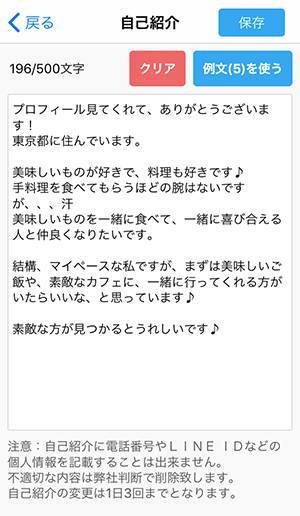 戻る

自己紹介

保存

196/500文字

クリア

例文(5)を使う

プロフィール見てくれて、ありがとうございます！
東京都に住んでいます。

美味しいものが好きで、料理も好きです♪
手料理を食べてもらうほどの腕はないですが、、、汗
美味しいものを一緒に食べて、一緒に喜び合える人と仲良くなりたいです。

結構、マイペースな私ですが、まずは美味しいご飯や、素敵なカフェに、一緒に行ってくれる方がいたらいいな、と思っています♪

素敵な方が見つかるとうれしいです♪

注意：自己紹介に電話番号やＬＩＮＥ ＩＤなどの個人情報を記載することは出来ません。
不適切な内容は弊社判断で削除致します。
自己紹介の変更は1日3回までとなります。